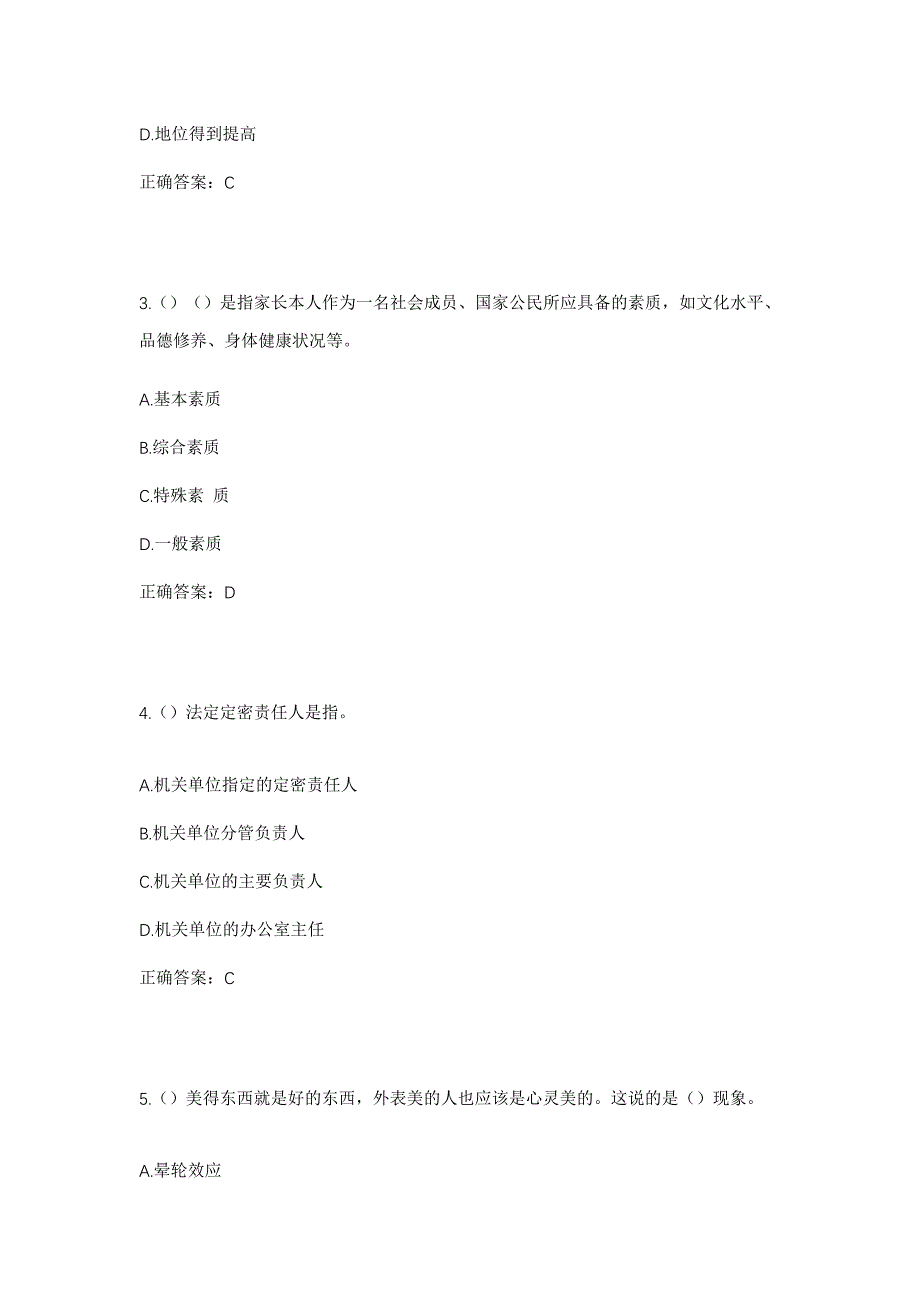 D.地位得到提高

正确答案：C

3.（）（）是指家长本人作为一名社会成员、国家公民所应具备的素质，如文化水平、品德修养、身体健康状况等。

A.基本素质

B.综合素质

C.特殊素 质

D.一般素质

正确答案：D

4.（）法定定密责任人是指。

A.机关单位指定的定密责任人

B.机关单位分管负责人

C.机关单位的主要负责人

D.机关单位的办公室主任

正确答案：C

5.（）美得东西就是好的东西，外表美的人也应该是心灵美的。这说的是（）现象。

A.晕轮效应